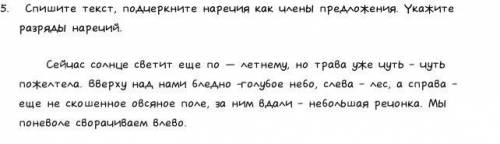 5. Спишите текст, подчеркните наречия как члены предложения. Укажите разряды наречий.

Сейчас солнце светит еще по — летнему, но трава уже чуть - чуть пожелтела. Вверху над нами бледно -голубое небо, слева - лес, а справа - еще не скошенное овсяное поле, за ним вдали - небольшая речонка. Мы поневоле сворачиваем влево.